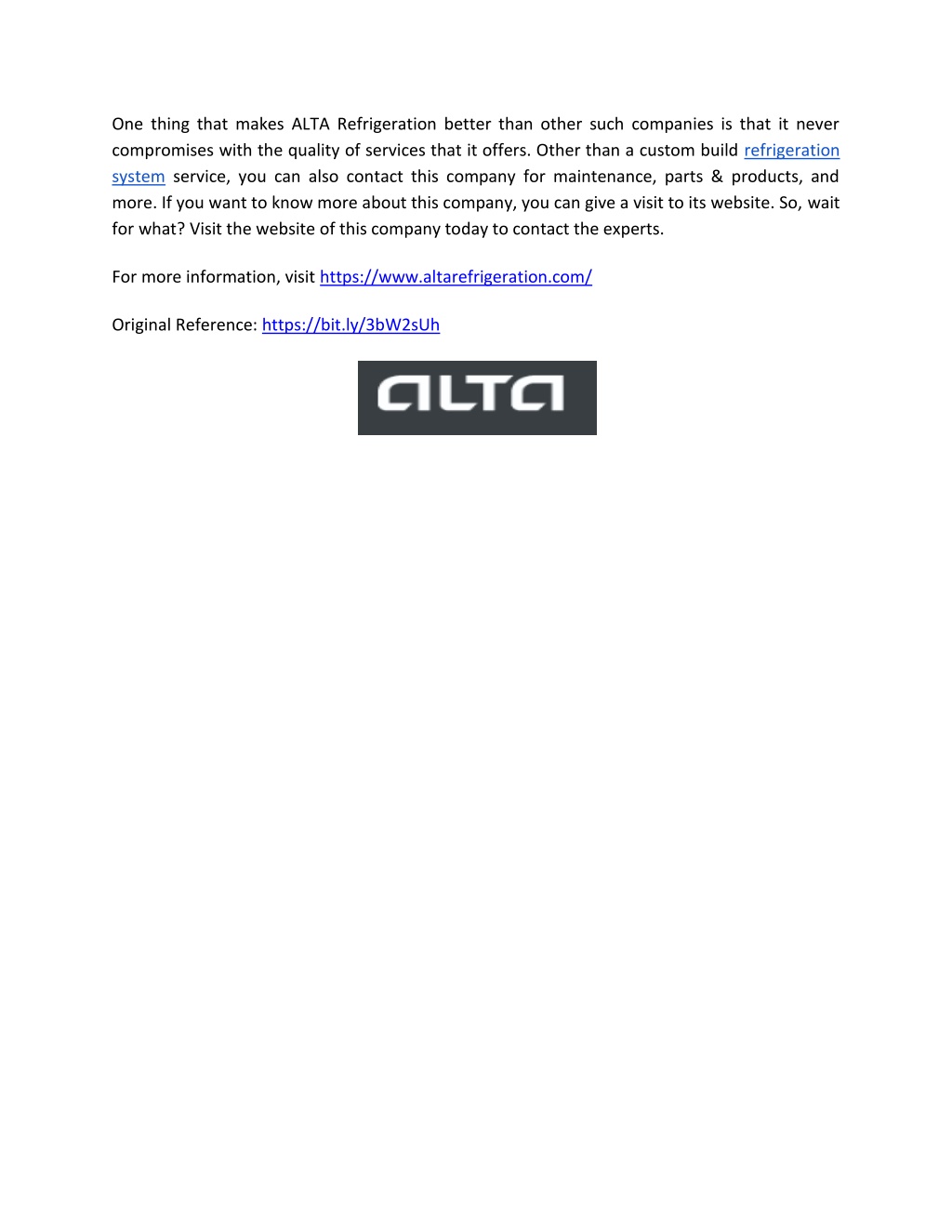 One thing that makes ALTA Refrigeration better than other such companies is that it never compromises with the quality of services that it offers. Other than a custom build refrigeration system service, you can also contact this company for maintenance, parts & products, and more. If you want to know more about this company, you can give a visit to its website. So, wait for what? Visit the website of this company today to contact the experts.

For more information, visit https://www.altarefrigeration.com/

Original Reference: https://bit.ly/3bW2sUh

ALTA